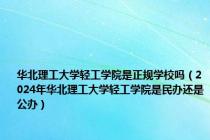 华北理工大学轻工学院是正规学校吗（2024年华北理工大学轻工学院是民办还是公办）